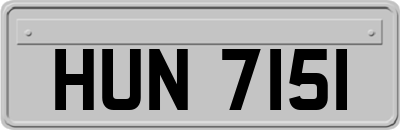 HUN 7151